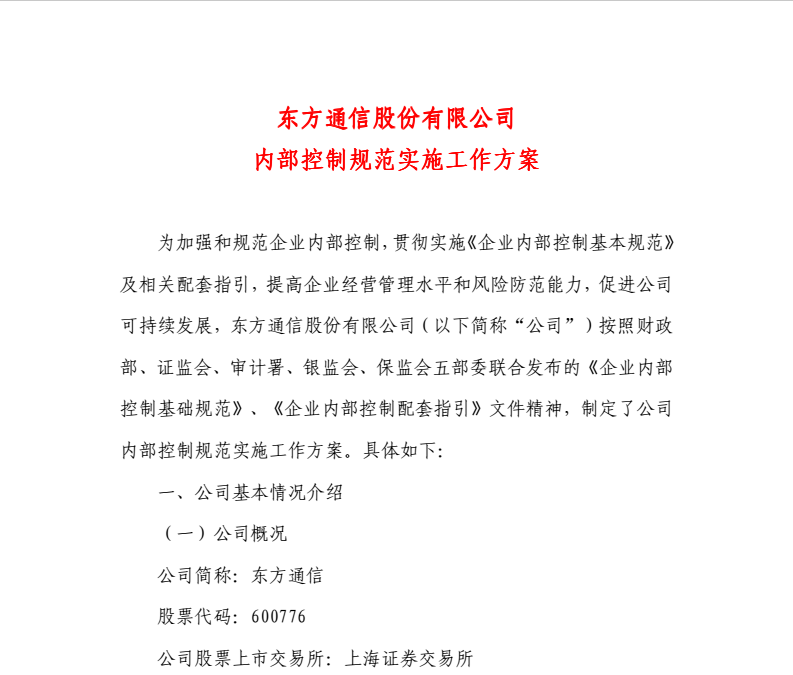 东方通信股份有限公司
内部控制规范实施工作方案

为加强和规范企业内部控制，贯彻实施《企业内部控制基本规范》及相关配套指引，提高企业经营管理水平和风险防范能力，促进公司可持续发展，东方通信股份有限公司（以下简称“公司”）按照财政部、证监会、审计署、银监会、保监会五部委联合发布的《企业内部控制基础规范》、《企业内部控制配套指引》文件精神，制定了公司内部控制规范实施工作方案。具体如下：

一、公司基本情况介绍

（一）公司概况

公司简称：东方通信

股票代码：600776

公司股票上市交易所：上海证券交易所